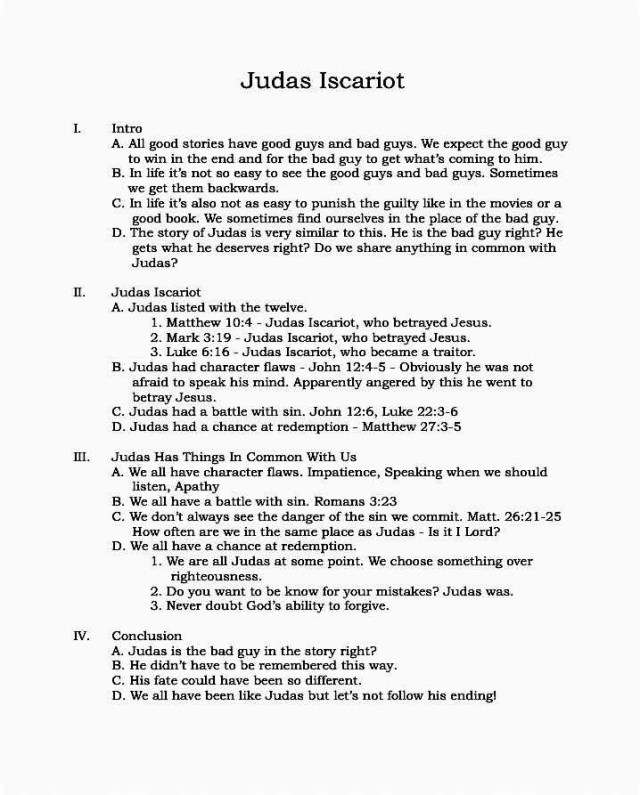 Judas Iscariot

I. Intro
A. All good stories have good guys and bad guys. We expect the good guy to win in the end and for the bad guy to get what's coming to him.
B. In life it's not so easy to see the good guys and bad guys. Sometimes we get them backwards.
C. In life it's also not as easy to punish the guilty like in the movies or a good book. We sometimes find ourselves in the place of the bad guy.
D. The story of Judas is very similar to this. He is the bad guy right? He gets what he deserves right? Do we share anything in common with Judas?

II. Judas Iscariot
A. Judas listed with the twelve.
1. Matthew 10:4 - Judas Iscariot, who betrayed Jesus.
2. Mark 3:19 - Judas Iscariot, who betrayed Jesus.
3. Luke 6:16 - Judas Iscariot, who became a traitor.
B. Judas had character flaws - John 12:4-5 - Obviously he was not afraid to speak his mind. Apparently angered by this he went to betray Jesus.
C. Judas had a battle with sin. John 12:6, Luke 22:3-6
D. Judas had a chance at redemption - Matthew 27:3-5

III. Judas Has Things In Common With Us
A. We all have character flaws. Impatience, Speaking when we should listen, Apathy
B. We all have a battle with sin. Romans 3:23
C. We don't always see the danger of the sin we commit. Matt. 26:21-25 How often are we in the same place as Judas - Is it I Lord?
D. We all have a chance at redemption.
1. We are all Judas at some point. We choose something over righteousness.
2. Do you want to be know for your mistakes? Judas was.
3. Never doubt God's ability to forgive.

IV. Conclusion
A. Judas is the bad guy in the story right?
B. He didn't have to be remembered this way.
C. His fate could have been so different.
D. We all have been like Judas but let's not follow his ending!